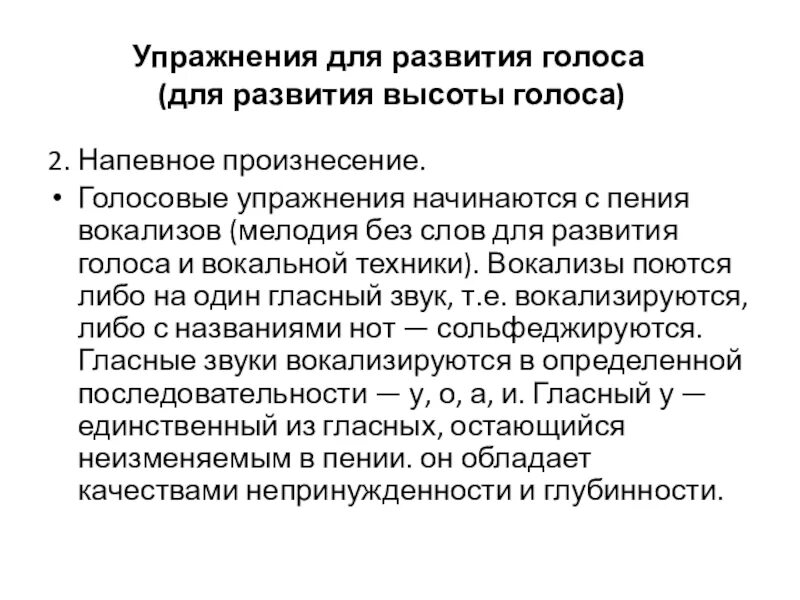 Упражнения для развития голоса
(для развития высоты голоса)

2. Напевное произнесение.

• Голосовые упражнения начинаются с пения вокализов (мелодия без слов для развития голоса и вокальной техники). Вокализы поются либо на один гласный звук, т.е. вокализируются, либо с названиями нот — сольфеджируются. Гласные звуки вокализируются в определенной последовательности — у, о, а, и. Гласный у — единственный из гласных, остающийся неизменяемым в пении. он обладает качествами непринужденности и глубинности.